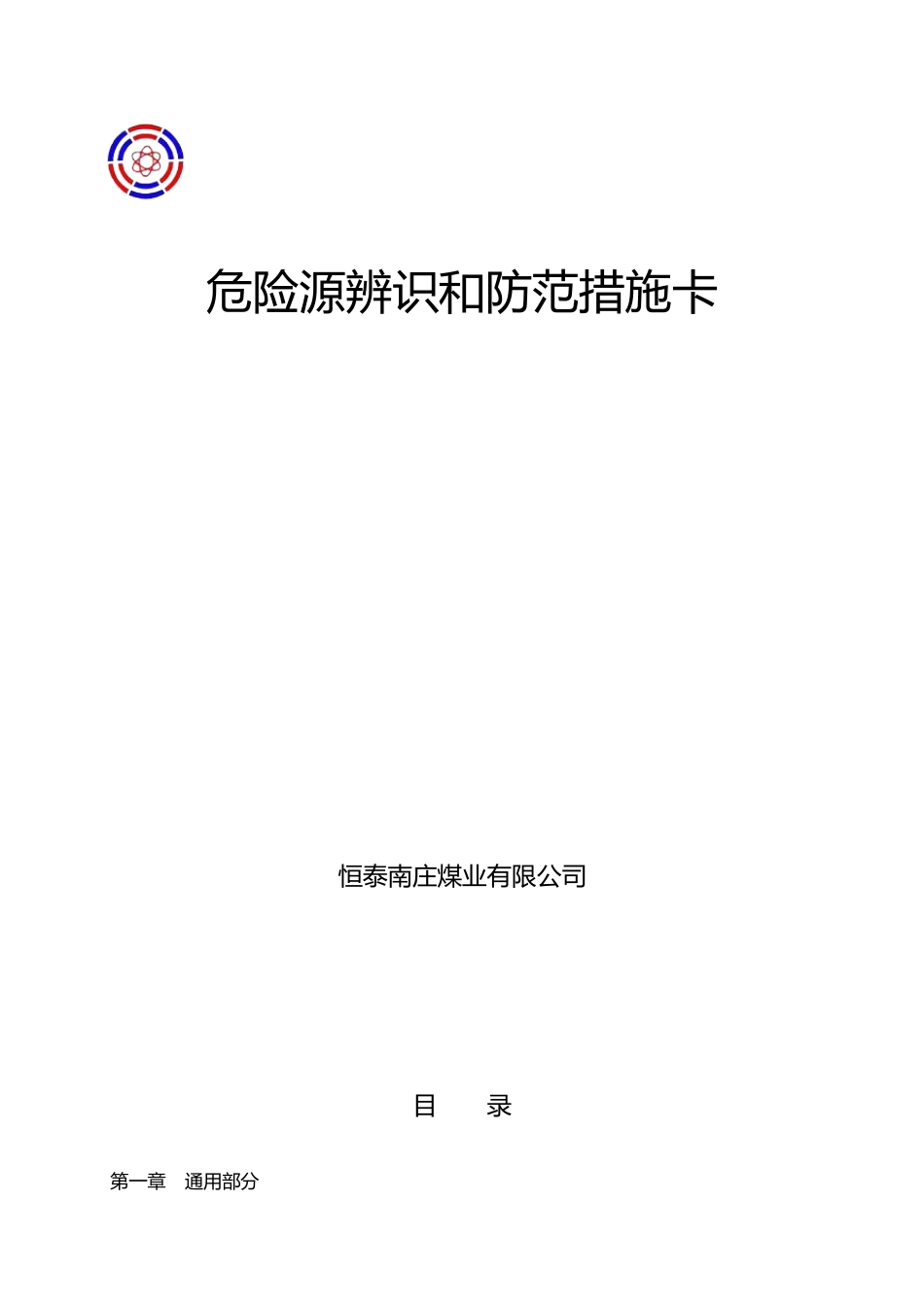 危险源辨识和防范措施卡

恒泰南庄煤业有限公司

目　　录

第一章　通用部分